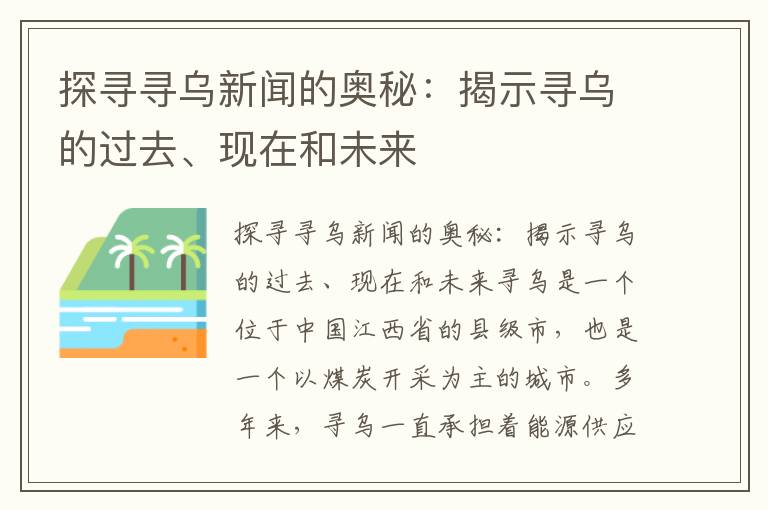 探寻寻乌新闻的奥秘：揭示寻乌的过去、现在和未来

探寻寻乌新闻的奥秘：揭示寻乌的过去、现在和未来寻乌是一个位于中国江西省的县级市，也是一个以煤炭开采为主的城市。多年来，寻乌一直承担着能源供应